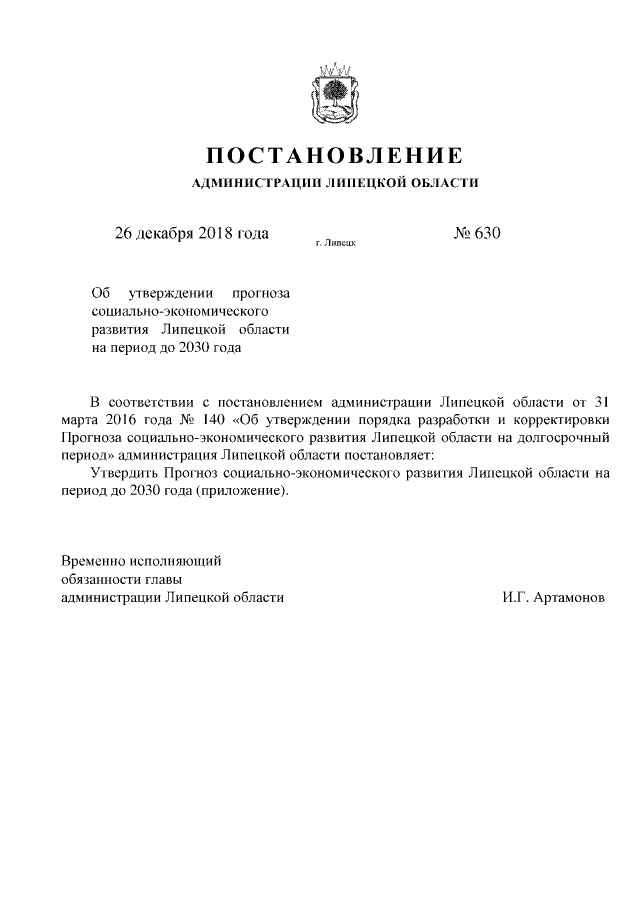 ПОСТАНОВЛЕНИЕ

АДМИНИСТРАЦИИ ЛИПЕЦКОЙ ОБЛАСТИ

26 декабря 2018 года г. Липецк № 630

Об утверждении прогноза социально-экономического развития Липецкой области на период до 2030 года

В соответствии с постановлением администрации Липецкой области от 31 марта 2016 года № 140 «Об утверждении порядка разработки и корректировки Прогноза социально-экономического развития Липецкой области на долгосрочный период» администрация Липецкой области постановляет:

Утвердить Прогноз социально-экономического развития Липецкой области на период до 2030 года (приложение).

Временно исполняющий обязанности главы администрации Липецкой области

И.Г. Артамонов